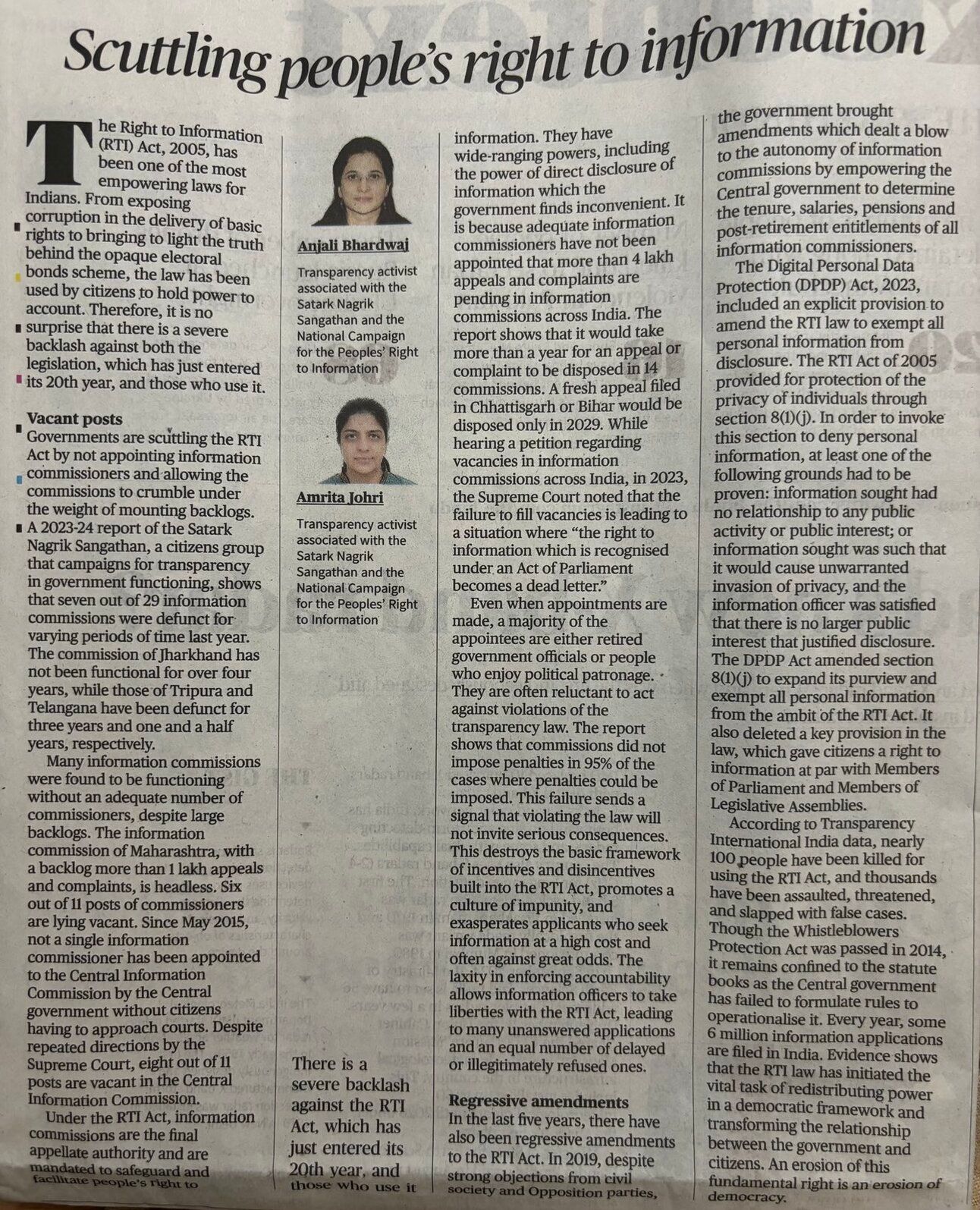 Scuttling people's right to information

The Right to Information (RTI) Act, 2005, has been one of the most empowering laws for Indians. From exposing corruption in the delivery of basic rights to bringing to light the truth behind the opaque electoral bonds scheme, the law has been used by citizens to hold power to account. Therefore, it is no surprise that there is a severe backlash against both the legislation, which has just entered its 20th year, and those who use it.

Vacant posts
Governments are scuttling the RTI Act by not appointing information commissioners and allowing the commissions to crumble under the weight of mounting backlogs. A 2023-24 report of the Satark Nagrik Sangathan, a citizens group that campaigns for transparency in government functioning, shows that seven out of 29 information commissions were defunct for varying periods of time last year. The commission of Jharkhand has not been functional for over four years, while those of Tripura and Telangana have been defunct for three years and one and a half years, respectively.

Many information commissions were found to be functioning without an adequate number of commissioners, despite large backlogs. The information commission of Maharashtra, with a backlog more than 1 lakh appeals and complaints, is headless. Six out of 11 posts of commissioners are lying vacant. Since May 2015, not a single information commissioner has been appointed to the Central Information Commission by the Central government without citizens having to approach courts. Despite repeated directions by the Supreme Court, eight out of 11 posts are vacant in the Central Information Commission.

Under the RTI Act, information commissions are the final appellate authority and are mandated to safeguard and facilitate people's right to

Anjali Bhardwaj
Transparency activist associated with the Satark Nagrik Sangathan and the National Campaign for the Peoples' Right to Information

Amrita Johri
Transparency activist associated with the Satark Nagrik Sangathan and the National Campaign for the Peoples' Right to Information

There is a severe backlash against the RTI Act, which has just entered its 20th year, and those who use it

information. They have wide-ranging powers, including the power of direct disclosure of information which the government finds inconvenient. It is because adequate information commissioners have not been appointed that more than 4 lakh appeals and complaints are pending in information commissions across India. The report shows that it would take more than a year for an appeal or complaint to be disposed in 14 commissions. A fresh appeal filed in Chhattisgarh or Bihar would be disposed only in 2029. While hearing a petition regarding vacancies in information commissions across India, in 2023, the Supreme Court noted that the failure to fill vacancies is leading to a situation where "the right to information which is recognised under an Act of Parliament becomes a dead letter."

Even when appointments are made, a majority of the appointees are either retired government officials or people who enjoy political patronage. They are often reluctant to act against violations of the transparency law. The report shows that commissions did not impose penalties in 95% of the cases where penalties could be imposed. This failure sends a signal that violating the law will not invite serious consequences. This destroys the basic framework of incentives and disincentives built into the RTI Act, promotes a culture of impunity, and exasperates applicants who seek information at a high cost and often against great odds. The laxity in enforcing accountability allows information officers to take liberties with the RTI Act, leading to many unanswered applications and an equal number of delayed or illegitimately refused ones.

Regressive amendments
In the last five years, there have also been regressive amendments to the RTI Act. In 2019, despite strong objections from civil society and Opposition parties, the government brought amendments which dealt a blow to the autonomy of information commissions by empowering the Central government to determine the tenure, salaries, pensions and post-retirement entitlements of all information commissioners.

The Digital Personal Data Protection (DPDP) Act, 2023, included an explicit provision to amend the RTI law to exempt all personal information from disclosure. The RTI Act of 2005 provided for protection of the privacy of individuals through section 8(1)(j). In order to invoke this section to deny personal information, at least one of the following grounds had to be proven: information sought had no relationship to any public activity or public interest; or information sought was such that it would cause unwarranted invasion of privacy, and the information officer was satisfied that there is no larger public interest that justified disclosure. The DPDP Act amended section 8(1)(j) to expand its purview and exempt all personal information from the ambit of the RTI Act. It also deleted a key provision in the law, which gave citizens a right to information at par with Members of Parliament and Members of Legislative Assemblies.

According to Transparency International India data, nearly 100 people have been killed for using the RTI Act, and thousands have been assaulted, threatened, and slapped with false cases. Though the Whistleblowers Protection Act was passed in 2014, it remains confined to the statute books as the Central government has failed to formulate rules to operationalise it. Every year, some 6 million information applications are filed in India. Evidence shows that the RTI law has initiated the vital task of redistributing power in a democratic framework and transforming the relationship between the government and citizens. An erosion of this fundamental right is an erosion of democracy.